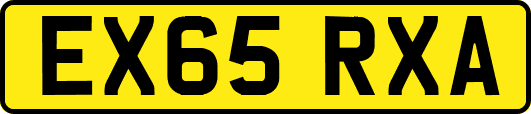 EX65 RXA